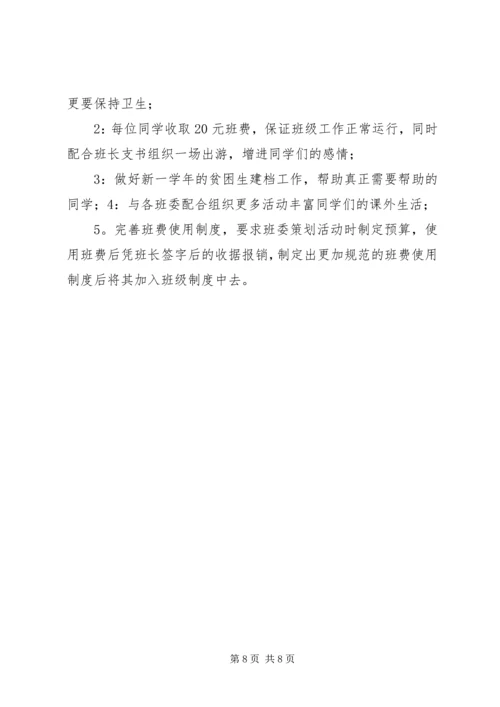 更要保持卫生；

2：每位同学收取20元班费，保证班级工作正常运行，同时配合班长支书组织一场出游，增进同学们的感情；

3：做好新一学年的贫困生建档工作，帮助真正需要帮助的同学；4：与各班委配合组织更多活动丰富同学们的课外生活；

5。完善班费使用制度，要求班委策划活动时制定预算，使用班费后凭班长签字后的收据报销，制定出更加规范的班费使用制度后将其加入班级制度中去。

第8页 共8页